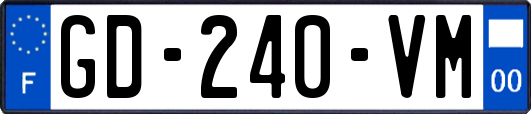 F
GD-240-VM
00